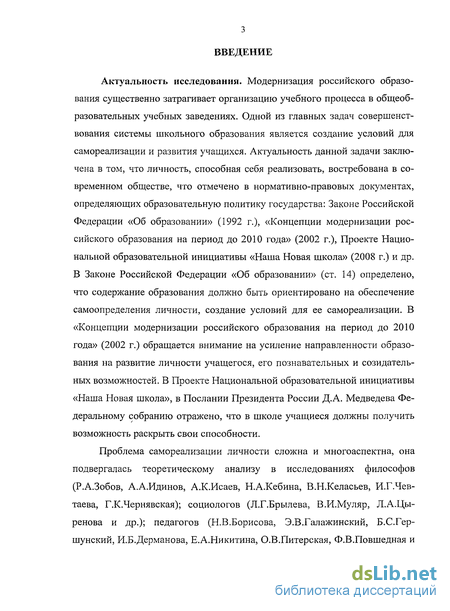 3

ВВЕДЕНИЕ

Актуальность исследования. Модернизация российского образования существенно затрагивает организацию учебного процесса в общеобразовательных учебных заведениях. Одной из главных задач совершенствования системы школьного образования является создание условий для самореализации и развития учащихся. Актуальность данной задачи заключена в том, что личность, способная себя реализовать, востребована в современном обществе, что отмечено в нормативно-правовых документах, определяющих образовательную политику государства: Законе Российской Федерации «Об образовании» (1992 г.), «Концепции модернизации российского образования на период до 2010 года» (2002 г.), Проекте Национальной образовательной инициативы «Наша Новая школа» (2008 г.) и др. В Законе Российской Федерации «Об образовании» (ст. 14) определено, что содержание образования должно быть ориентировано на обеспечение самоопределения личности, создание условий для ее самореализации. В «Концепции модернизации российского образования на период до 2010 года» (2002 г.) обращается внимание на усиление направленности образования на развитие личности учащегося, его познавательных и созидательных возможностей. В Проекте Национальной образовательной инициативы «Наша Новая школа», в Послании Президента России Д.А. Медведева Федеральному собранию отражено, что в школе учащиеся должны получить возможность раскрыть свои способности.

Проблема самореализации личности сложна и многоаспектна, она подвергалась теоретическому анализу в исследованиях философов (Р.А.Зобов, А.А.Идинов, А.К.Исаев, Н.А.Кебина, В.Н.Келасьев, И.Г.Чевтаева, Г.К.Чернявская); социологов (Л.Г.Брылева, В.И.Муляр, Л.А.Цыренова и др.); педагогов (Н.В.Борисова, Э.В.Галажинский, Б.С.Гершунский, И.Б.Дерманова, Е.А.Никитина, О.В.Питерская, Ф.В.Повшедная и

dsLib.net
библиотека диссертаций